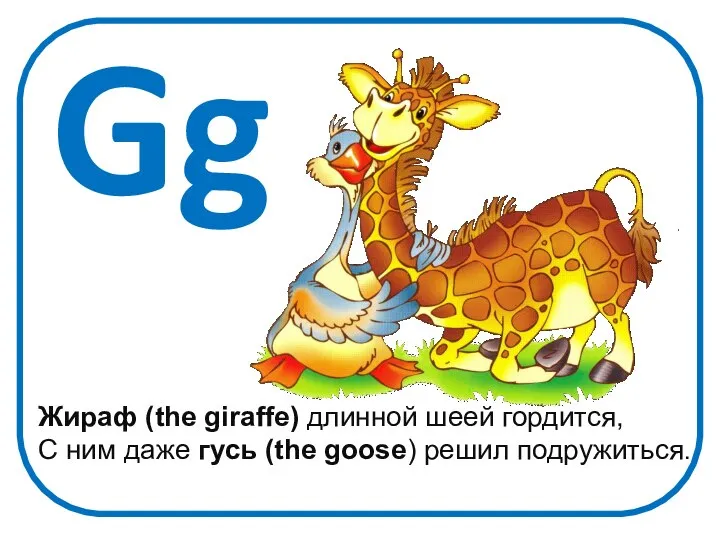 Gg

Жираф (the giraffe) длинной шеей гордится,
С ним даже гусь (the goose) решил подружиться.